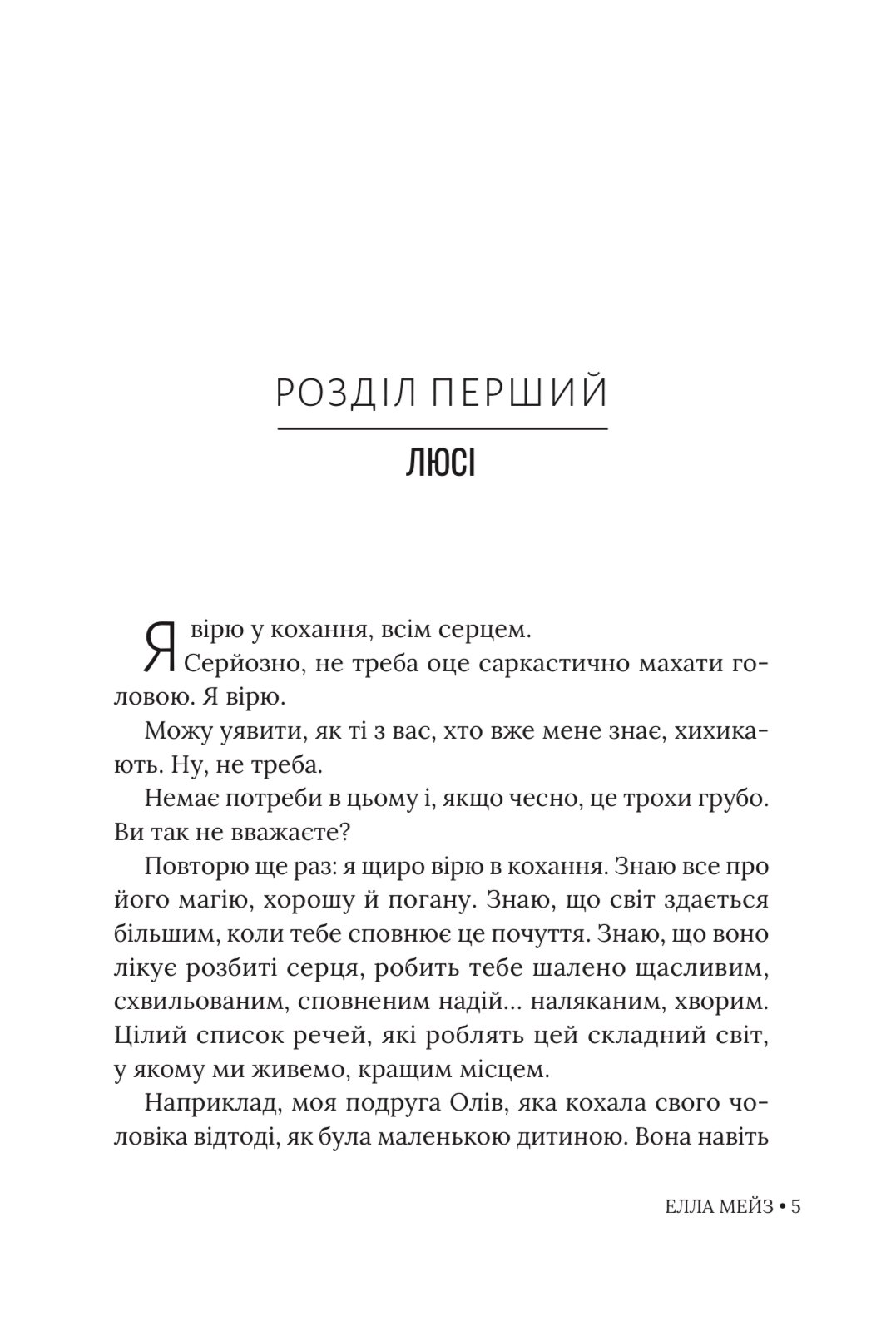 РОЗДІЛ ПЕРШИЙ

ЛЮСІ

Я вірю у кохання, всім серцем.

Серйозно, не треба оце саркастично махати головою. Я вірю.

Можу уявити, як ті з вас, хто вже мене знає, хихикають. Ну, не треба.

Немає потреби в цьому і, якщо чесно, це трохи грубо. Ви так не вважаєте?

Повторю ще раз: я щиро вірю в кохання. Знаю все про його магію, хорошу й погану. Знаю, що світ здається більшим, коли тебе сповнює це почуття. Знаю, що воно лікує розбиті серця, робить тебе шалено щасливим, схвильованим, сповненим надій... наляканим, хворим. Цілий список речей, які роблять цей складний світ, у якому ми живемо, кращим місцем.

Наприклад, моя подруга Олів, яка кохала свого чоловіка відтоді, як була маленькою дитиною. Вона навіть

ЕЛЛА МЕЙЗ • 5